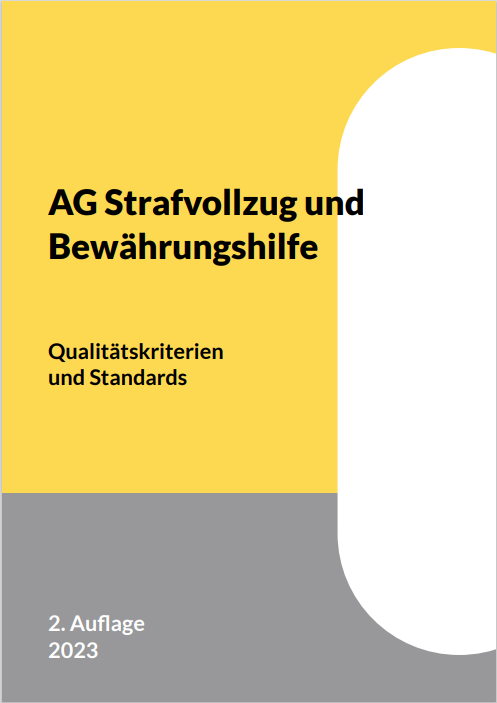 AG Strafvollzug und Bewährungshilfe

Qualitätskriterien und Standards

2. Auflage
2023